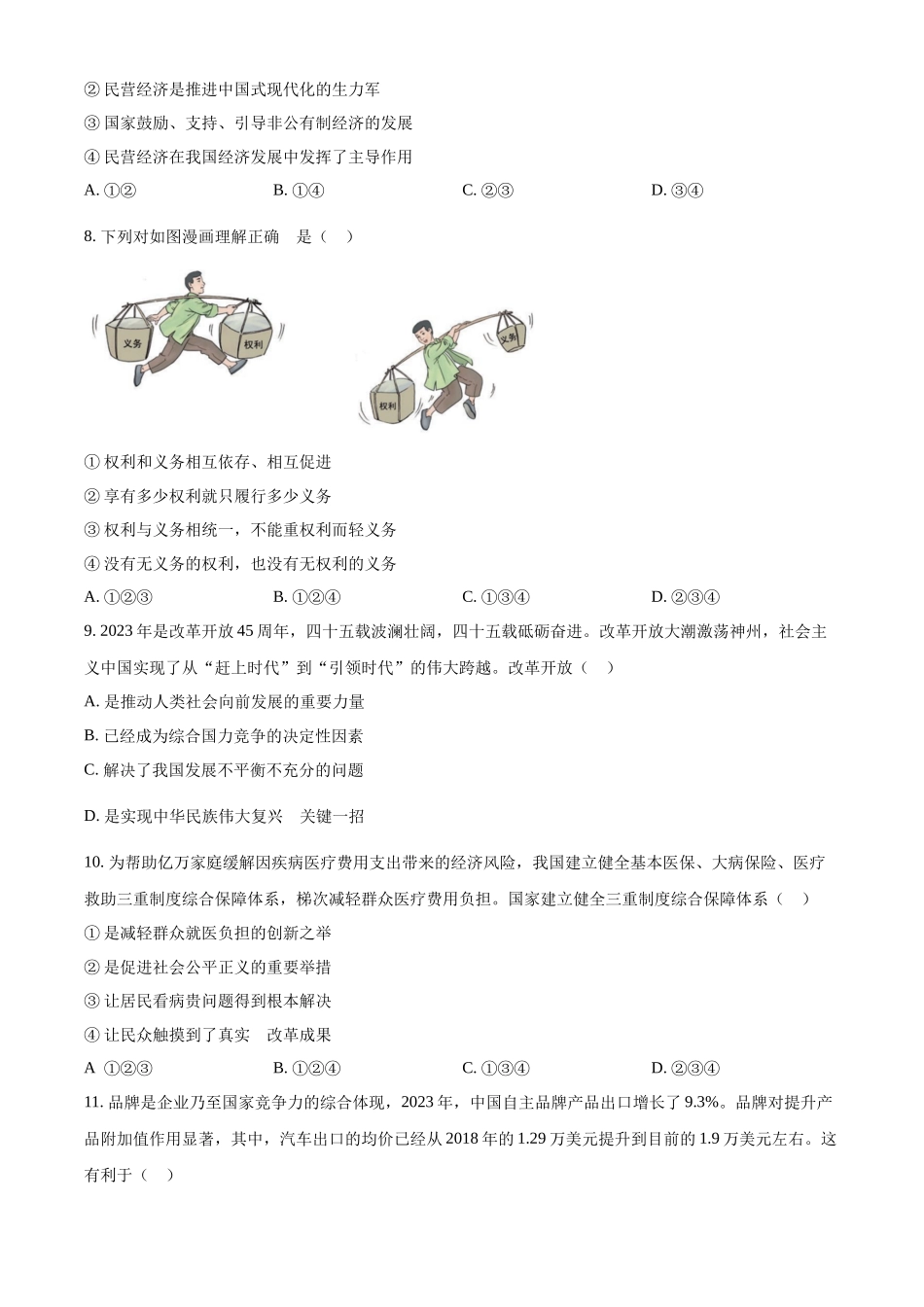 ② 民营经济是推进中国式现代化的生力军

③ 国家鼓励、支持、引导非公有制经济的发展

④ 民营经济在我国经济发展中发挥了主导作用

A. ①②　　B. ①④　　C. ②③　　D. ③④

8. 下列对如图漫画理解正确　是（　）

义务　权利　权利　义务

① 权利和义务相互依存、相互促进

② 享有多少权利就只履行多少义务

③ 权利与义务相统一，不能重权利而轻义务

④ 没有无义务的权利，也没有无权利的义务

A. ①②③　　B. ①②④　　C. ①③④　　D. ②③④

9. 2023 年是改革开放 45 周年，四十五载波澜壮阔，四十五载砥砺奋进。改革开放大潮激荡神州，社会主义中国实现了从“赶上时代”到“引领时代”的伟大跨越。改革开放（　）

A. 是推动人类社会向前发展的重要力量

B. 已经成为综合国力竞争的决定性因素

C. 解决了我国发展不平衡不充分的问题

D. 是实现中华民族伟大复兴　关键一招

10. 为帮助亿万家庭缓解因疾病医疗费用支出带来的经济风险，我国建立健全基本医保、大病保险、医疗救助三重制度综合保障体系，梯次减轻群众医疗费用负担。国家建立健全三重制度综合保障体系（　）

① 是减轻群众就医负担的创新之举

② 是促进社会公平正义的重要举措

③ 让居民看病贵问题得到根本解决

④ 让民众触摸到了真实　改革成果

A ①②③　　B. ①②④　　C. ①③④　　D. ②③④

11. 品牌是企业乃至国家竞争力的综合体现，2023 年，中国自主品牌产品出口增长了 9.3%。品牌对提升产品附加值作用显著，其中，汽车出口的均价已经从 2018 年的 1.29 万美元提升到目前的 1.9 万美元左右。这有利于（　）